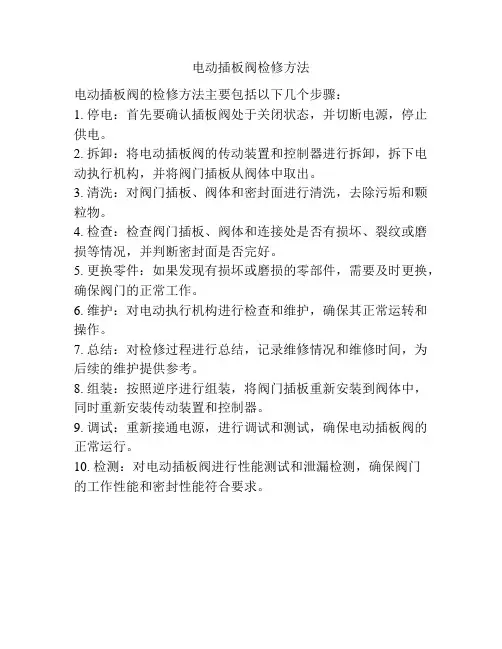 电动插板阀检修方法

电动插板阀的检修方法主要包括以下几个步骤：

1. 停电：首先要确认插板阀处于关闭状态，并切断电源，停止供电。

2. 拆卸：将电动插板阀的传动装置和控制器进行拆卸，拆下电动执行机构，并将阀门插板从阀体中取出。

3. 清洗：对阀门插板、阀体和密封面进行清洗，去除污垢和颗粒物。

4. 检查：检查阀门插板、阀体和连接处是否有损坏、裂纹或磨损等情况，并判断密封面是否完好。

5. 更换零件：如果发现有损坏或磨损的零部件，需要及时更换，确保阀门的正常工作。

6. 维护：对电动执行机构进行检查和维护，确保其正常运转和操作。

7. 总结：对检修过程进行总结，记录维修情况和维修时间，为后续的维护提供参考。

8. 组装：按照逆序进行组装，将阀门插板重新安装到阀体中，同时重新安装传动装置和控制器。

9. 调试：重新接通电源，进行调试和测试，确保电动插板阀的正常运行。

10. 检测：对电动插板阀进行性能测试和泄漏检测，确保阀门的工作性能和密封性能符合要求。